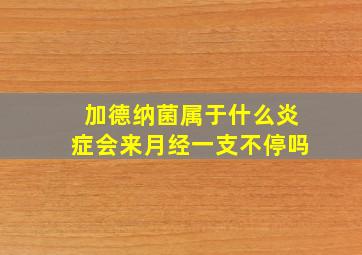 加德纳菌属于什么炎症会来月经一支不停吗